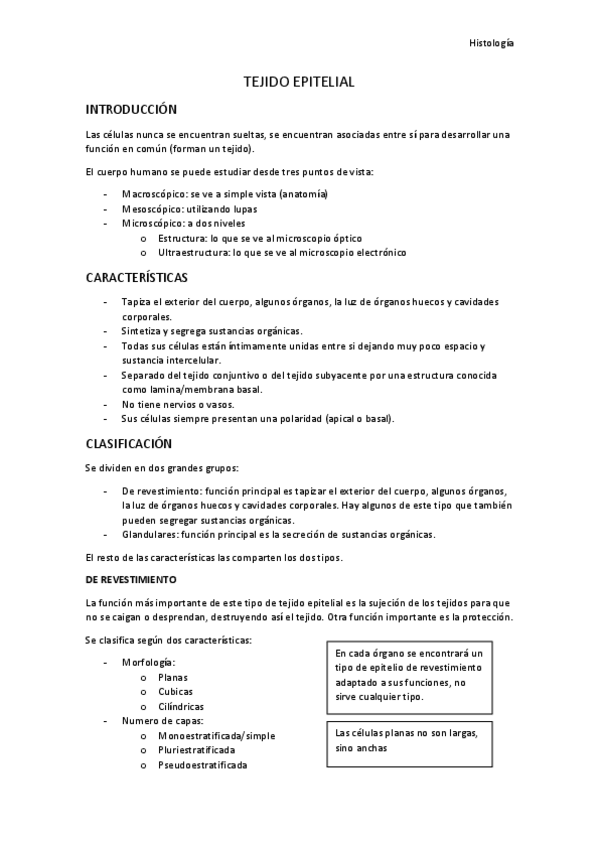 Histología

TEJIDO EPITELIAL

INTRODUCCIÓN

Las células nunca se encuentran sueltas, se encuentran asociadas entre sí para desarrollar una función en común (forman un tejido).

El cuerpo humano se puede estudiar desde tres puntos de vista:

- Macroscópico: se ve a simple vista (anatomía)
- Mesoscópico: utilizando lupas
- Microscópico: a dos niveles
  o Estructura: lo que se ve al microscopio óptico
  o Ultraestructura: lo que se ve al microscopio electrónico

CARACTERÍSTICAS

- Tapiza el exterior del cuerpo, algunos órganos, la luz de órganos huecos y cavidades corporales.
- Sintetiza y segrega sustancias orgánicas.
- Todas sus células están íntimamente unidas entre si dejando muy poco espacio y sustancia intercelular.
- Separado del tejido conjuntivo o del tejido subyacente por una estructura conocida como lamina/membrana basal.
- No tiene nervios o vasos.
- Sus células siempre presentan una polaridad (apical o basal).

CLASIFICACIÓN

Se dividen en dos grandes grupos:

- De revestimiento: función principal es tapizar el exterior del cuerpo, algunos órganos, la luz de órganos huecos y cavidades corporales. Hay algunos de este tipo que también pueden segregar sustancias orgánicas.
- Glandulares: función principal es la secreción de sustancias orgánicas.

El resto de las características las comparten los dos tipos.

DE REVESTIMIENTO

La función más importante de este tipo de tejido epitelial es la sujeción de los tejidos para que no se caigan o desprendan, destruyendo así el tejido. Otra función importante es la protección.

Se clasifica según dos características:

- Morfología:
  o Planas
  o Cubicas
  o Cilíndricas
- Numero de capas:
  o Monoestratificada/simple
  o Pluriestratificada
  o Pseudoestratificada

En cada órgano se encontrará un tipo de epitelio de revestimiento adaptado a sus funciones, no sirve cualquier tipo.

Las células planas no son largas, sino anchas